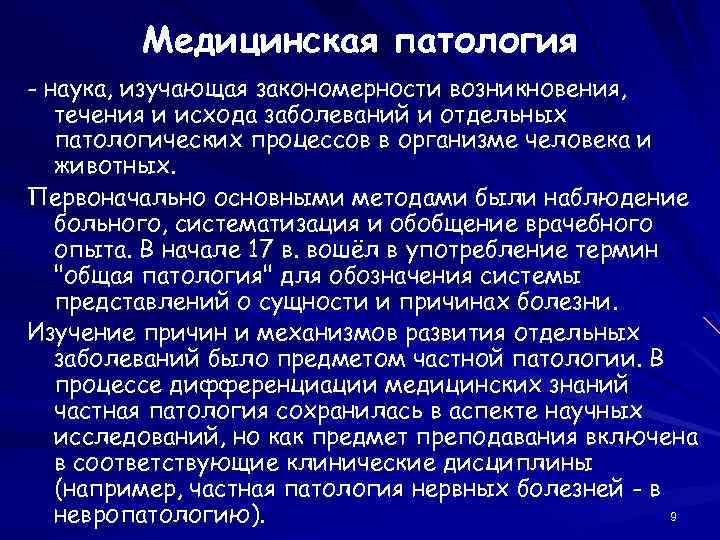 Медицинская патология

- наука, изучающая закономерности возникновения, течения и исхода заболеваний и отдельных патологических процессов в организме человека и животных.

Первоначально основными методами были наблюдение больного, систематизация и обобщение врачебного опыта. В начале 17 в. вошёл в употребление термин "общая патология" для обозначения системы представлений о сущности и причинах болезни.

Изучение причин и механизмов развития отдельных заболеваний было предметом частной патологии. В процессе дифференциации медицинских знаний частная патология сохранилась в аспекте научных исследований, но как предмет преподавания включена в соответствующие клинические дисциплины (например, частная патология нервных болезней - в невропатологию).

9